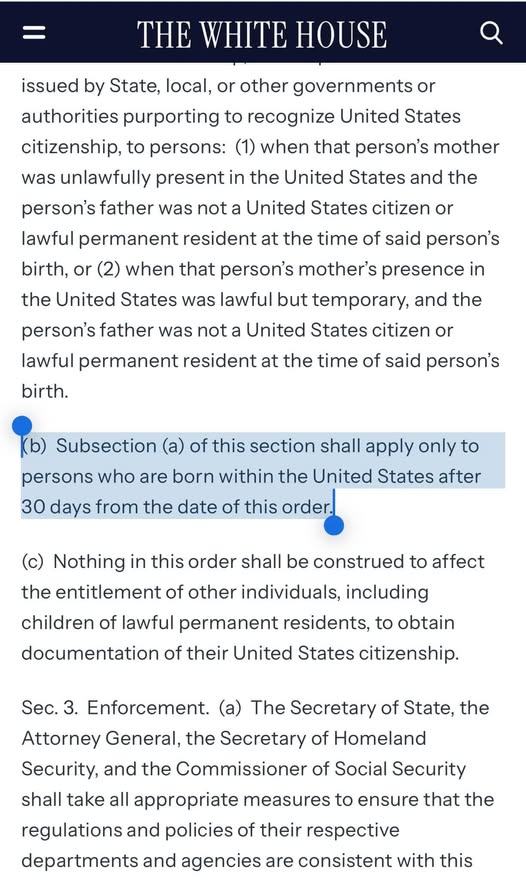 THE WHITE HOUSE

issued by State, local, or other governments or authorities purporting to recognize United States citizenship, to persons: (1) when that person's mother was unlawfully present in the United States and the person's father was not a United States citizen or lawful permanent resident at the time of said person's birth, or (2) when that person's mother's presence in the United States was lawful but temporary, and the person's father was not a United States citizen or lawful permanent resident at the time of said person's birth.

(b) Subsection (a) of this section shall apply only to persons who are born within the United States after 30 days from the date of this order.

(c) Nothing in this order shall be construed to affect the entitlement of other individuals, including children of lawful permanent residents, to obtain documentation of their United States citizenship.

Sec. 3. Enforcement. (a) The Secretary of State, the Attorney General, the Secretary of Homeland Security, and the Commissioner of Social Security shall take all appropriate measures to ensure that the regulations and policies of their respective departments and agencies are consistent with this